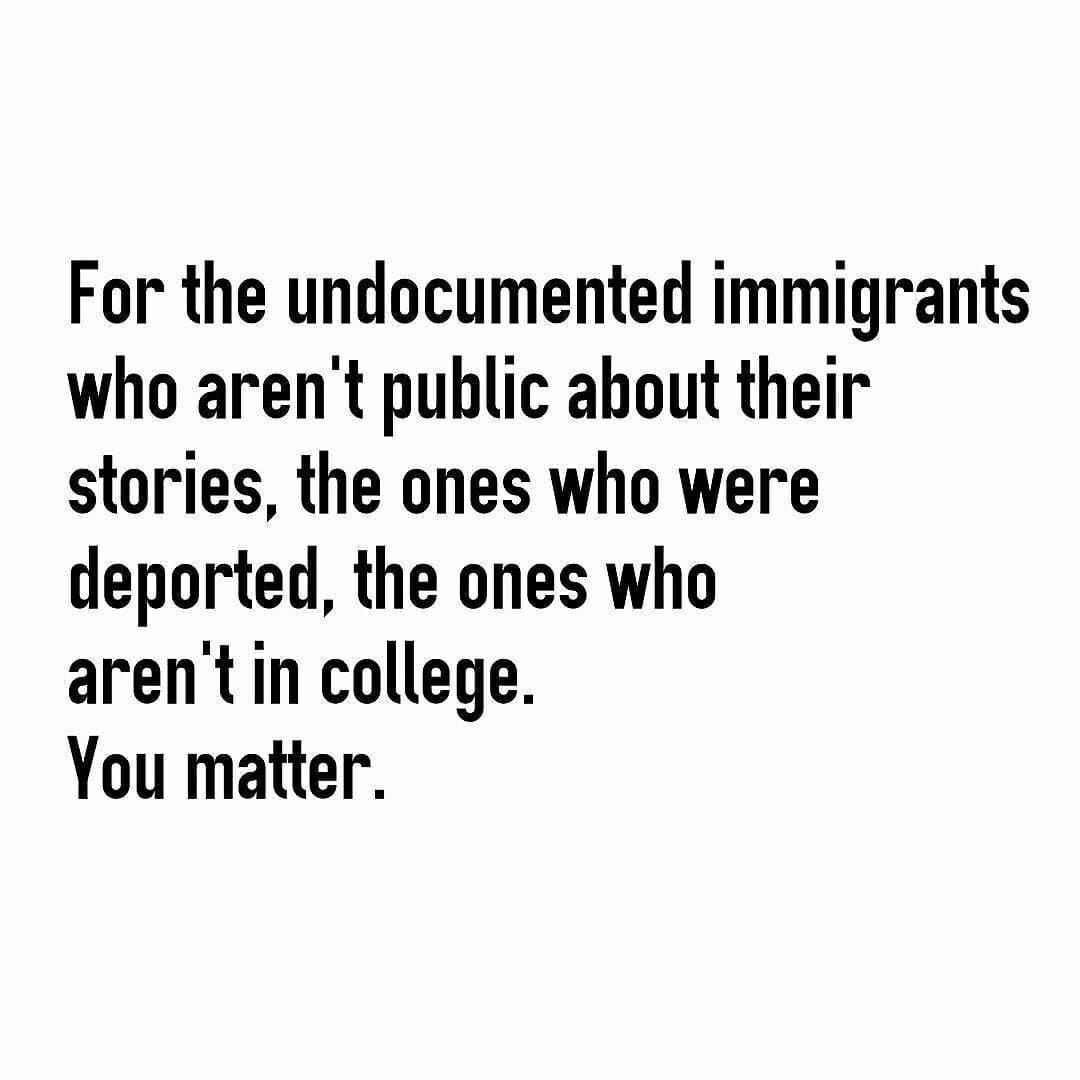 For the undocumented immigrants who aren't public about their stories, the ones who were deported, the ones who aren't in college.
You matter.